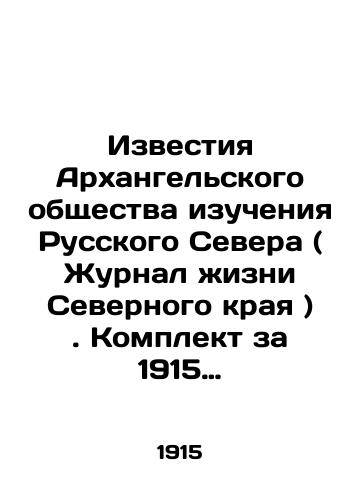 Известия Архангельского общества изучения Русского Севера ( Журнал жизни Северного края ) . Комплект за 1915...

1915